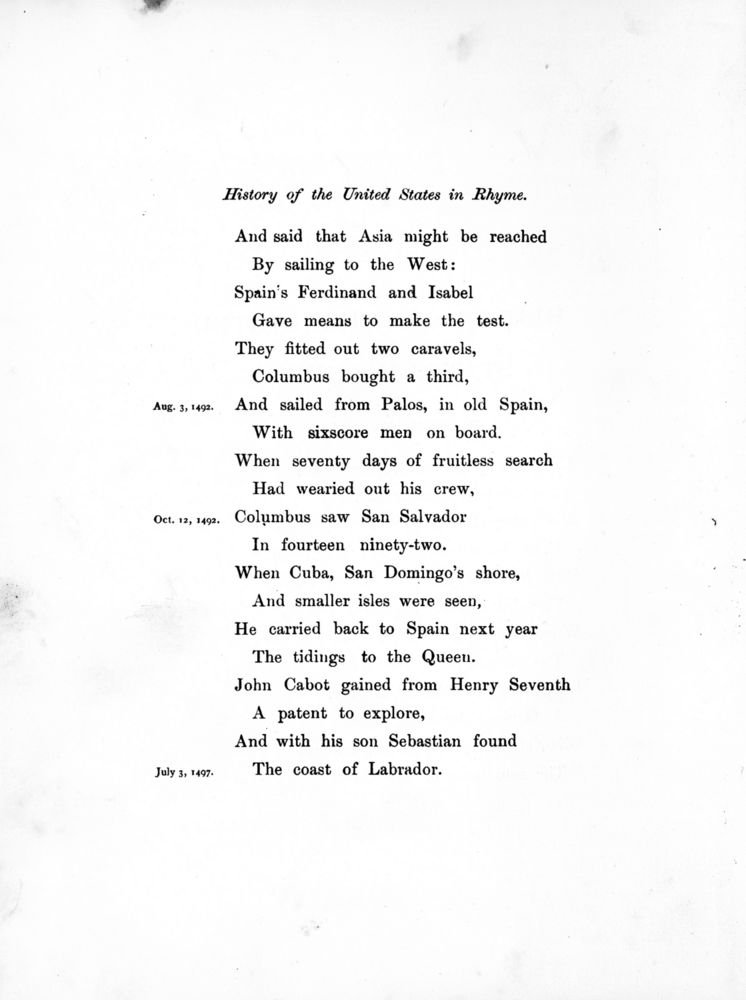 History of the United States in Rhyme.

And said that Asia might be reached
By sailing to the West:
Spain's Ferdinand and Isabel
Gave means to make the test.
They fitted out two caravels,
Columbus bought a third,
Aug. 3, 1492. And sailed from Palos, in old Spain,
With sixscore men on board.
When seventy days of fruitless search
Had wearied out his crew,
Oct. 12, 1492. Columbus saw San Salvador
In fourteen ninety-two.
When Cuba, San Domingo's shore,
And smaller isles were seen,
He carried back to Spain next year
The tidings to the Queen.
John Cabot gained from Henry Seventh
A patent to explore,
And with his son Sebastian found
July 3, 1497. The coast of Labrador.